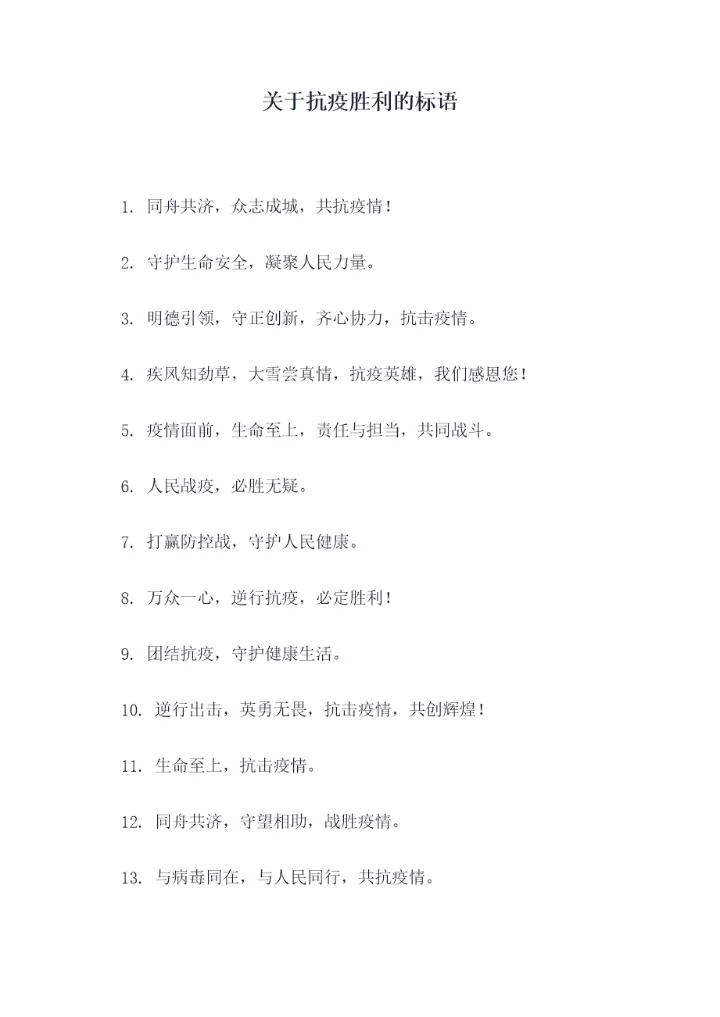 关于抗疫胜利的标语

1. 同舟共济，众志成城，共抗疫情！

2. 守护生命安全，凝聚人民力量。

3. 明德引领，守正创新，齐心协力，抗击疫情。

4. 疾风知劲草，大雪尝真情，抗疫英雄，我们感恩您！

5. 疫情面前，生命至上，责任与担当，共同战斗。

6. 人民战疫，必胜无疑。

7. 打赢防控战，守护人民健康。

8. 万众一心，逆行抗疫，必定胜利！

9. 团结抗疫，守护健康生活。

10. 逆行出击，英勇无畏，抗击疫情，共创辉煌！

11. 生命至上，抗击疫情。

12. 同舟共济，守望相助，战胜疫情。

13. 与病毒同在，与人民同行，共抗疫情。